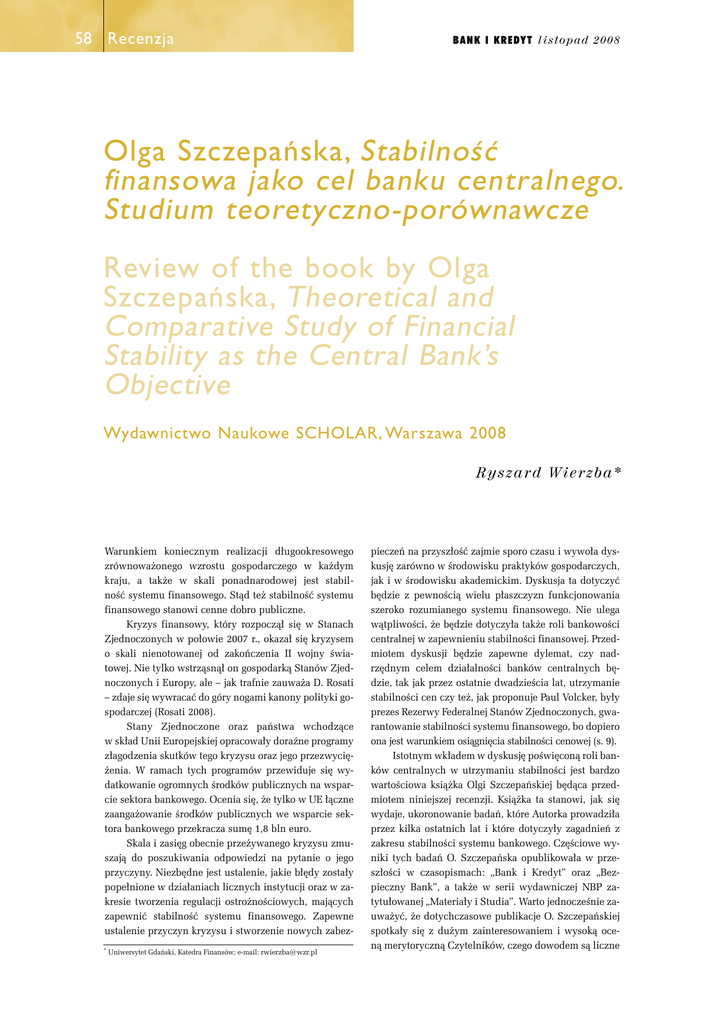 58 Recenzja

BANK I KREDYT listopad 2008

Olga Szczepańska, Stabilność finansowa jako cel banku centralnego. Studium teoretyczno-porównawcze

Review of the book by Olga Szczepańska, Theoretical and Comparative Study of Financial Stability as the Central Bank's Objective

Wydawnictwo Naukowe SCHOLAR, Warszawa 2008

Ryszard Wierzba*

Warunkiem koniecznym realizacji długookresowego zrównoważonego wzrostu gospodarczego w każdym kraju, a także w skali ponadnarodowej jest stabilność systemu finansowego. Stąd też stabilność systemu finansowego stanowi cenne dobro publiczne.

Kryzys finansowy, który rozpoczął się w Stanach Zjednoczonych w połowie 2007 r., okazał się kryzysem o skali nienotowanej od zakończenia II wojny światowej. Nie tylko wstrząsnął on gospodarką Stanów Zjednoczonych i Europy, ale – jak trafnie zauważa D. Rosati – zdaje się wywracać do góry nogami kanony polityki gospodarczej (Rosati 2008).

Stany Zjednoczone oraz państwa wchodzące w skład Unii Europejskiej opracowały doraźne programy złagodzenia skutków tego kryzysu oraz jego przezwyciężenia. W ramach tych programów przewiduje się wydatkowanie ogromnych środków publicznych na wsparcie sektora bankowego. Ocenia się, że tylko w UE łączne zaangażowanie środków publicznych we wsparcie sektora bankowego przekracza sumę 1,8 bln euro.

Skala i zasięg obecnie przeżywanego kryzysu zmuszają do poszukiwania odpowiedzi na pytanie o jego przyczyny. Niezbędne jest ustalenie, jakie błędy zostały popełnione w działaniach licznych instytucji oraz w zakresie tworzenia regulacji ostrożnościowych, mających zapewnić stabilność systemu finansowego. Zapewne ustalenie przyczyn kryzysu i stworzenie nowych zabezpieczeń na przyszłość zajmie sporo czasu i wywoła dyskusję zarówno w środowisku praktyków gospodarczych, jak i w środowisku akademickim. Dyskusja ta dotyczyć będzie z pewnością wielu płaszczyzn funkcjonowania szeroko rozumianego systemu finansowego. Nie ulega wątpliwości, że będzie dotyczyła także roli bankowości centralnej w zapewnieniu stabilności finansowej. Przedmiotem dyskusji będzie zapewne dylemat, czy nadrzędnym celem działalności banków centralnych będzie, tak jak przez ostatnie dwadzieścia lat, utrzymanie stabilności cen czy też, jak proponuje Paul Volcker, były prezes Rezerwy Federalnej Stanów Zjednoczonych, gwarantowanie stabilności systemu finansowego, bo dopiero ona jest warunkiem osiągnięcia stabilności cenowej (s. 9).

Istotnym wkładem w dyskusję poświęconą roli banków centralnych w utrzymaniu stabilności jest bardzo wartościowa książka Olgi Szczepańskiej będąca przedmiotem niniejszej recenzji. Książka ta stanowi, jak się wydaje, ukoronowanie badań, które Autorka prowadziła przez kilka ostatnich lat i które dotyczyły zagadnień z zakresu stabilności systemu bankowego. Częściowe wyniki tych badań O. Szczepańska opublikowała w przeszłości w czasopismach: „Bank i Kredyt" oraz „Bezpieczny Bank", a także w serii wydawniczej NBP zatytułowanej „Materiały i Studia". Warto jednocześnie zauważyć, że dotychczasowe publikacje O. Szczepańskiej spotkały się z dużym zainteresowaniem i wysoką oceną merytoryczną Czytelników, czego dowodem są liczne

* Uniwersytet Gdański, Katedra Finansów; e-mail: rwierzba@wzr.pl